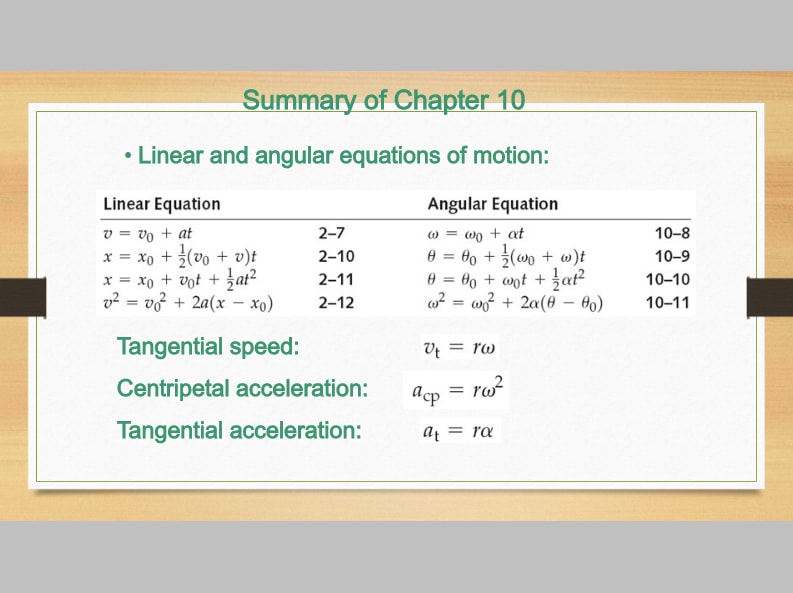 Summary of Chapter 10

• Linear and angular equations of motion:

| Linear Equation | | Angular Equation | |
|---|---|---|---|
| $v = v_0 + at$ | 2–7 | $\omega = \omega_0 + \alpha t$ | 10–8 |
| $x = x_0 + \frac{1}{2}(v_0 + v)t$ | 2–10 | $\theta = \theta_0 + \frac{1}{2}(\omega_0 + \omega)t$ | 10–9 |
| $x = x_0 + v_0 t + \frac{1}{2}at^2$ | 2–11 | $\theta = \theta_0 + \omega_0 t + \frac{1}{2}\alpha t^2$ | 10–10 |
| $v^2 = v_0^2 + 2a(x - x_0)$ | 2–12 | $\omega^2 = \omega_0^2 + 2\alpha(\theta - \theta_0)$ | 10–11 |

Tangential speed: $v_t = r\omega$

Centripetal acceleration: $a_{cp} = r\omega^2$

Tangential acceleration: $a_t = r\alpha$